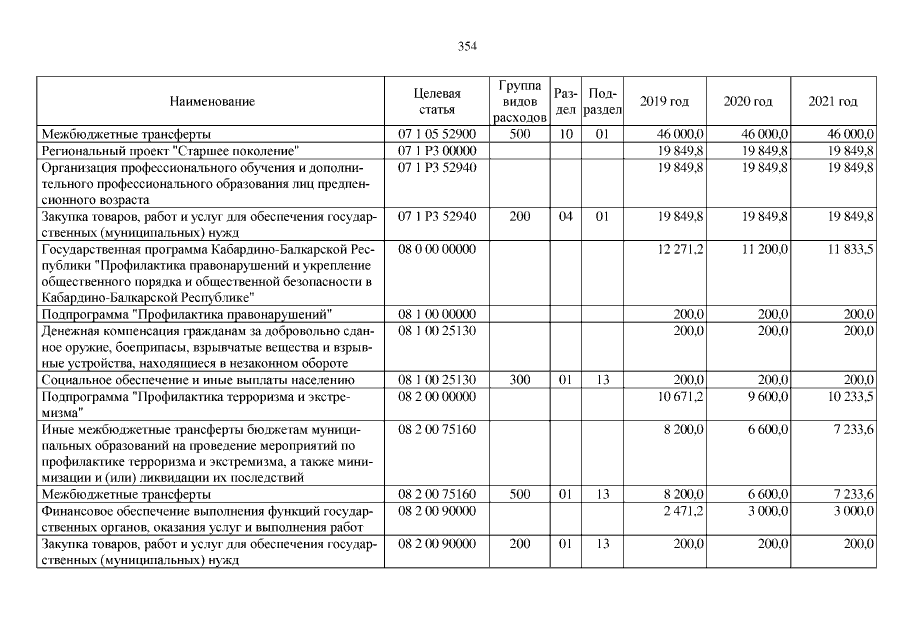 354

| Наименование | Целевая статья | Группа видов расходов | Раздел | Подраздел | 2019 год | 2020 год | 2021 год |
|---|---|---|---|---|---|---|---|
| Межбюджетные трансферты | 07 1 05 52900 | 500 | 10 | 01 | 46 000,0 | 46 000,0 | 46 000,0 |
| Региональный проект "Старшее поколение" | 07 1 P3 00000 | | | | 19 849,8 | 19 849,8 | 19 849,8 |
| Организация профессионального обучения и дополнительного профессионального образования лиц предпенсионного возраста | 07 1 P3 52940 | | | | 19 849,8 | 19 849,8 | 19 849,8 |
| Закупка товаров, работ и услуг для обеспечения государственных (муниципальных) нужд | 07 1 P3 52940 | 200 | 04 | 01 | 19 849,8 | 19 849,8 | 19 849,8 |
| Государственная программа Кабардино-Балкарской Республики "Профилактика правонарушений и укрепление общественного порядка и общественной безопасности в Кабардино-Балкарской Республике" | 08 0 00 00000 | | | | 12 271,2 | 11 200,0 | 11 833,5 |
| Подпрограмма "Профилактика правонарушений" | 08 1 00 00000 | | | | 200,0 | 200,0 | 200,0 |
| Денежная компенсация гражданам за добровольно сданное оружие, боеприпасы, взрывчатые вещества и взрывные устройства, находящиеся в незаконном обороте | 08 1 00 25130 | | | | 200,0 | 200,0 | 200,0 |
| Социальное обеспечение и иные выплаты населению | 08 1 00 25130 | 300 | 01 | 13 | 200,0 | 200,0 | 200,0 |
| Подпрограмма "Профилактика терроризма и экстремизма" | 08 2 00 00000 | | | | 10 671,2 | 9 600,0 | 10 233,5 |
| Иные межбюджетные трансферты бюджетам муниципальных образований на проведение мероприятий по профилактике терроризма и экстремизма, а также минимизации и (или) ликвидации их последствий | 08 2 00 75160 | | | | 8 200,0 | 6 600,0 | 7 233,6 |
| Межбюджетные трансферты | 08 2 00 75160 | 500 | 01 | 13 | 8 200,0 | 6 600,0 | 7 233,6 |
| Финансовое обеспечение выполнения функций государственных органов, оказания услуг и выполнения работ | 08 2 00 90000 | | | | 2 471,2 | 3 000,0 | 3 000,0 |
| Закупка товаров, работ и услуг для обеспечения государственных (муниципальных) нужд | 08 2 00 90000 | 200 | 01 | 13 | 200,0 | 200,0 | 200,0 |